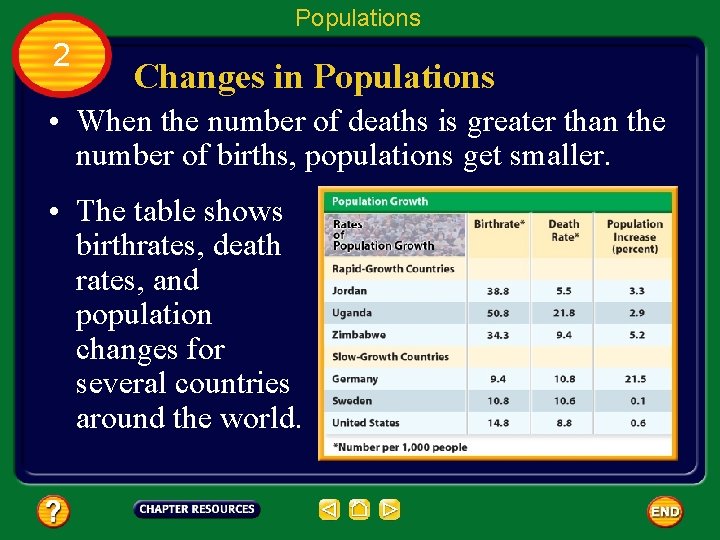 Populations

2

Changes in Populations

• When the number of deaths is greater than the number of births, populations get smaller.

• The table shows birthrates, death rates, and population changes for several countries around the world.

Population Growth

| Rates of Population Growth | Birthrate* | Death Rate* | Population Increase (percent) |
|---|---|---|---|
| Rapid-Growth Countries | | | |
| Jordan | 38.8 | 5.5 | 3.3 |
| Uganda | 50.8 | 21.8 | 2.9 |
| Zimbabwe | 34.3 | 9.4 | 5.2 |
| Slow-Growth Countries | | | |
| Germany | 9.4 | 10.8 | 21.5 |
| Sweden | 10.8 | 10.6 | 0.1 |
| United States | 14.8 | 8.8 | 0.6 |

*Number per 1,000 people

?

CHAPTER RESOURCES

END